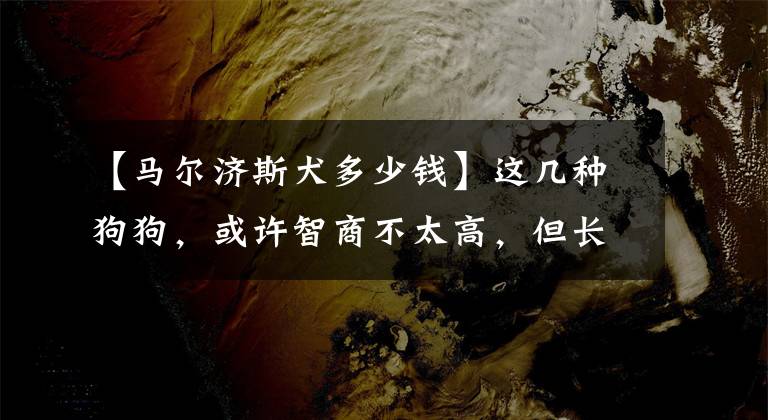 【马尔济斯犬多少钱】这几种狗狗，或许智商不太高，但长